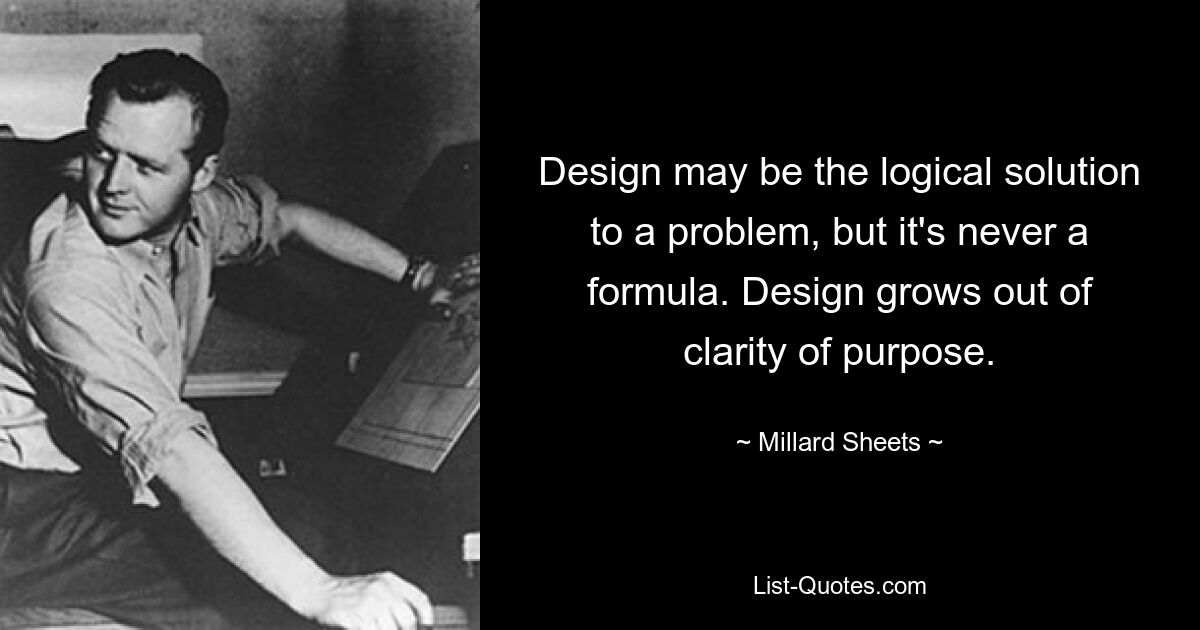 Design may be the logical solution to a problem, but it's never a formula. Design grows out of clarity of purpose.

~ Millard Sheets ~

List-Quotes.com